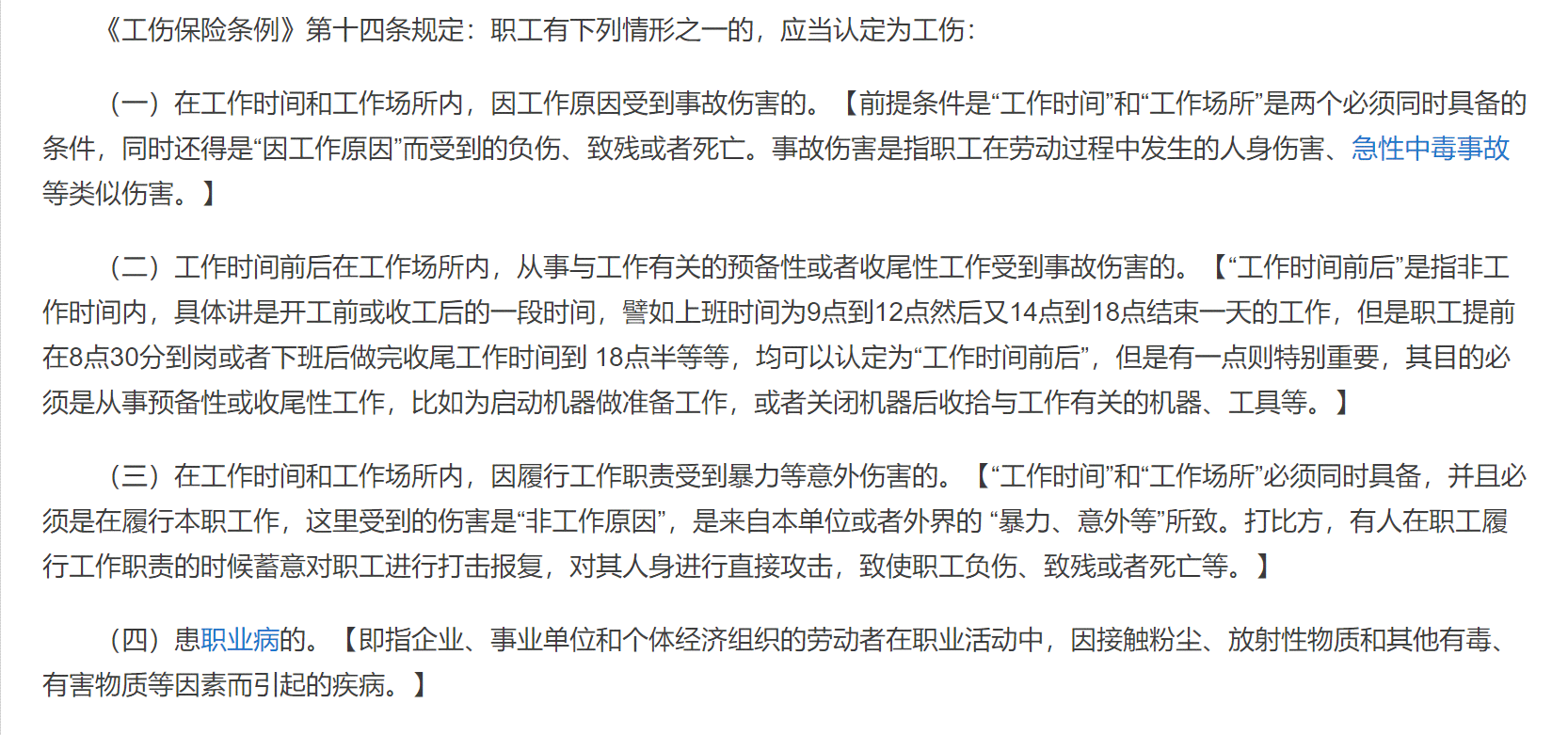 《工伤保险条例》第十四条规定：职工有下列情形之一的，应当认定为工伤：

（一）在工作时间和工作场所内，因工作原因受到事故伤害的。【前提条件是“工作时间”和“工作场所”是两个必须同时具备的条件，同时还得是“因工作原因”而受到的负伤、致残或者死亡。事故伤害是指职工在劳动过程中发生的人身伤害、急性中毒事故等类似伤害。】

（二）工作时间前后在工作场所内，从事与工作有关的预备性或者收尾性工作受到事故伤害的。【“工作时间前后”是指非工作时间内，具体讲是开工前或收工后的一段时间，譬如上班时间为9点到12点然后又14点到18点结束一天的工作，但是职工提前在8点30分到岗或者下班后做完收尾工作时间到 18点半等等，均可以认定为“工作时间前后”，但是有一点则特别重要，其目的必须是从事预备性或收尾性工作，比如为启动机器做准备工作，或者关闭机器后收拾与工作有关的机器、工具等。】

（三）在工作时间和工作场所内，因履行工作职责受到暴力等意外伤害的。【“工作时间”和“工作场所”必须同时具备，并且必须是在履行本职工作，这里受到的伤害是“非工作原因”，是来自本单位或者外界的 “暴力、意外等”所致。打比方，有人在职工履行工作职责的时候蓄意对职工进行打击报复，对其人身进行直接攻击，致使职工负伤、致残或者死亡等。】

（四）患职业病的。【即指企业、事业单位和个体经济组织的劳动者在职业活动中，因接触粉尘、放射性物质和其他有毒、有害物质等因素而引起的疾病。】